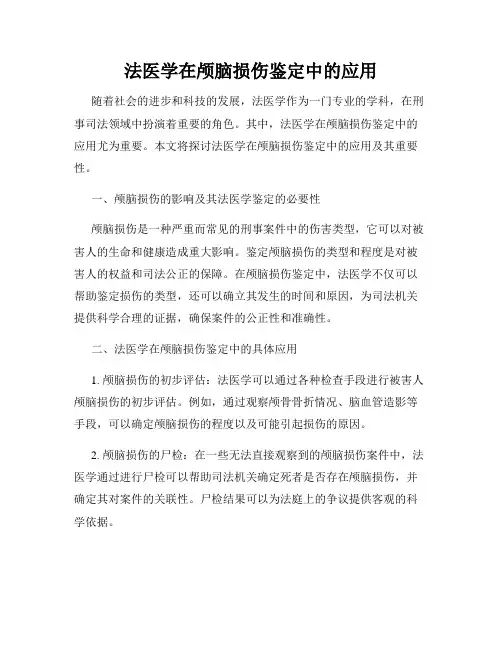 法医学在颅脑损伤鉴定中的应用

随着社会的进步和科技的发展，法医学作为一门专业的学科，在刑事司法领域中扮演着重要的角色。其中，法医学在颅脑损伤鉴定中的应用尤为重要。本文将探讨法医学在颅脑损伤鉴定中的应用及其重要性。

一、颅脑损伤的影响及其法医学鉴定的必要性

颅脑损伤是一种严重而常见的刑事案件中的伤害类型，它可以对被害人的生命和健康造成重大影响。鉴定颅脑损伤的类型和程度是对被害人的权益和司法公正的保障。在颅脑损伤鉴定中，法医学不仅可以帮助鉴定损伤的类型，还可以确立其发生的时间和原因，为司法机关提供科学合理的证据，确保案件的公正性和准确性。

二、法医学在颅脑损伤鉴定中的具体应用

1. 颅脑损伤的初步评估：法医学可以通过各种检查手段进行被害人颅脑损伤的初步评估。例如，通过观察颅骨骨折情况、脑血管造影等手段，可以确定颅脑损伤的程度以及可能引起损伤的原因。

2. 颅脑损伤的尸检：在一些无法直接观察到的颅脑损伤案件中，法医学通过进行尸检可以帮助司法机关确定死者是否存在颅脑损伤，并确定其对案件的关联性。尸检结果可以为法庭上的争议提供客观的科学依据。